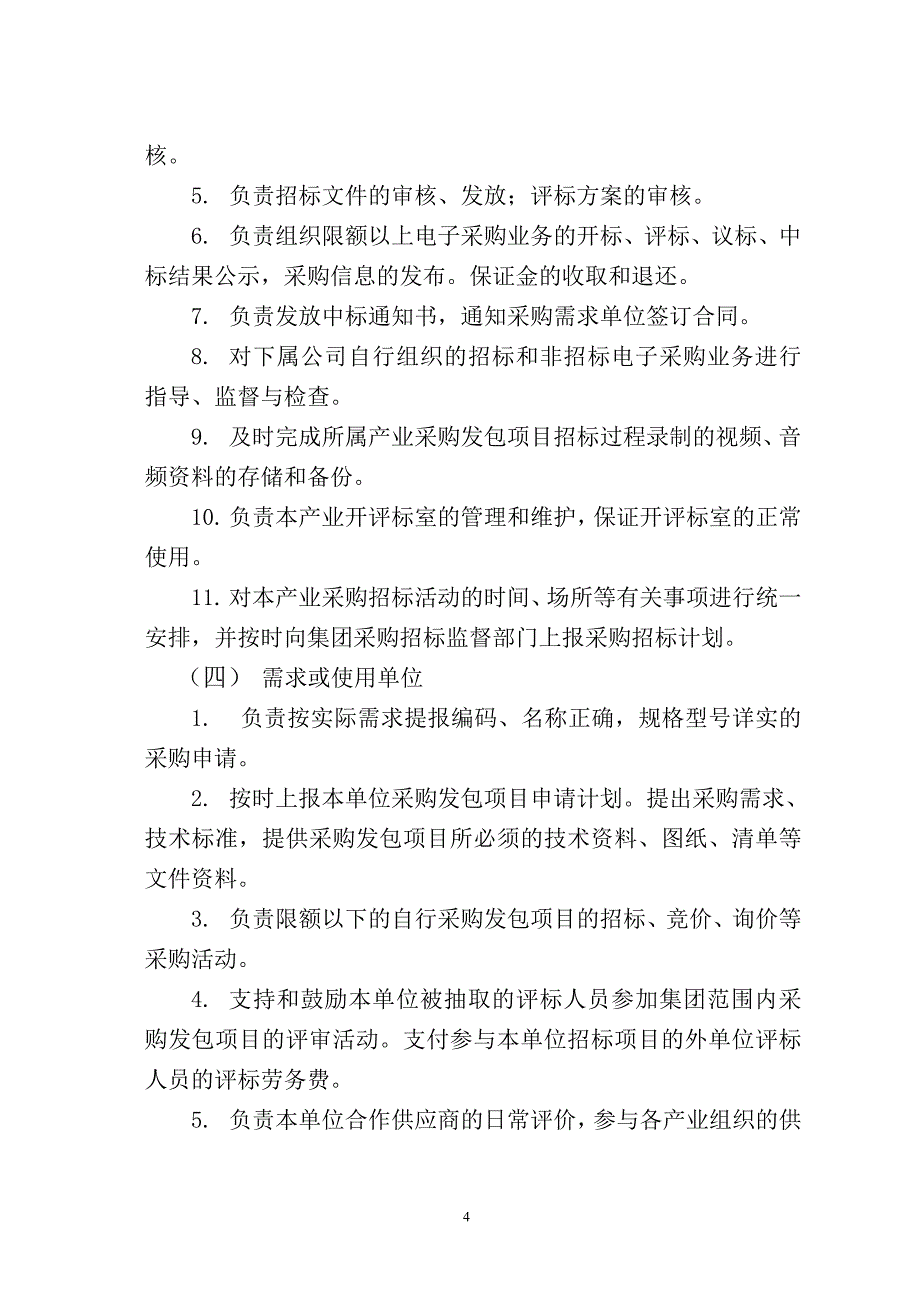 核。

5. 负责招标文件的审核、发放；评标方案的审核。

6. 负责组织限额以上电子采购业务的开标、评标、议标、中标结果公示，采购信息的发布。保证金的收取和退还。

7. 负责发放中标通知书，通知采购需求单位签订合同。

8. 对下属公司自行组织的招标和非招标电子采购业务进行指导、监督与检查。

9. 及时完成所属产业采购发包项目招标过程录制的视频、音频资料的存储和备份。

10. 负责本产业开评标室的管理和维护，保证开评标室的正常使用。

11. 对本产业采购招标活动的时间、场所等有关事项进行统一安排，并按时向集团采购招标监督部门上报采购招标计划。

（四） 需求或使用单位

1. 负责按实际需求提报编码、名称正确，规格型号详实的采购申请。

2. 按时上报本单位采购发包项目申请计划。提出采购需求、技术标准，提供采购发包项目所必须的技术资料、图纸、清单等文件资料。

3. 负责限额以下的自行采购发包项目的招标、竞价、询价等采购活动。

4. 支持和鼓励本单位被抽取的评标人员参加集团范围内采购发包项目的评审活动。支付参与本单位招标项目的外单位评标人员的评标劳务费。

5. 负责本单位合作供应商的日常评价，参与各产业组织的供

4